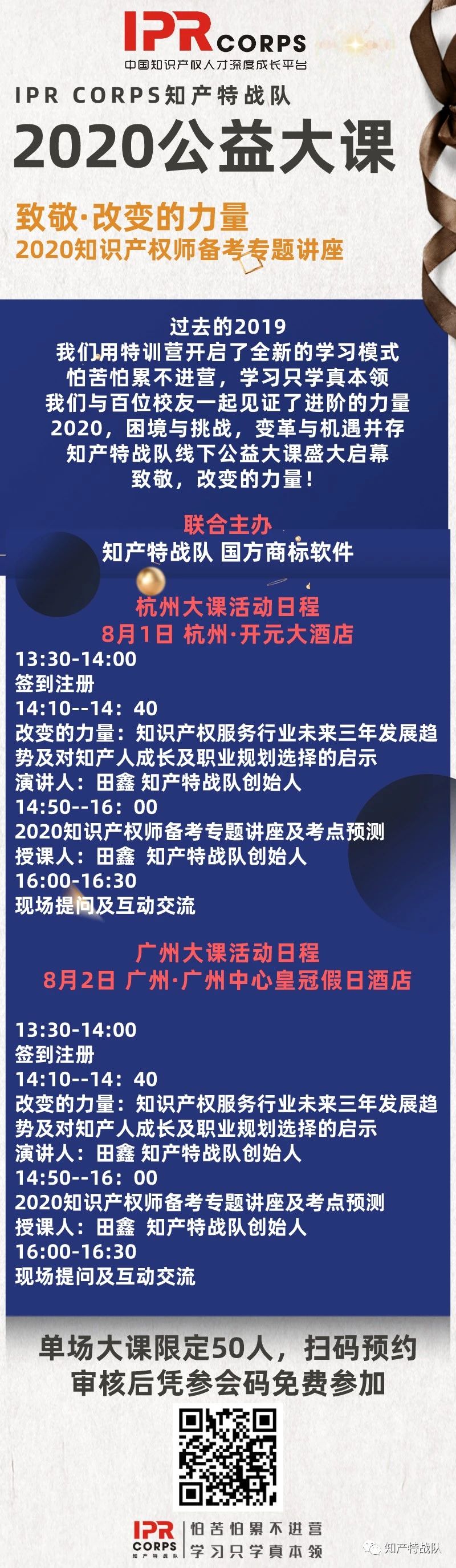 IPR CORPS
中国知识产权人才深度成长平台

IPR CORPS知产特战队

2020公益大课

致敬·改变的力量
2020知识产权师备考专题讲座

过去的2019
我们用特训营开启了全新的学习模式
怕苦怕累不进营，学习只学真本领
我们与百位校友一起见证了进阶的力量
2020，困境与挑战，变革与机遇并存
知产特战队线下公益大课盛大启幕
致敬，改变的力量！

联合主办
知产特战队 国方商标软件

杭州大课活动日程
8月1日 杭州·开元大酒店

13:30-14:00
签到注册
14:10--14：40
改变的力量：知识产权服务行业未来三年发展趋势及对知产人成长及职业规划选择的启示
演讲人：田鑫 知产特战队创始人
14:50--16：00
2020知识产权师备考专题讲座及考点预测
授课人：田鑫 知产特战队创始人
16:00-16:30
现场提问及互动交流

广州大课活动日程
8月2日 广州·广州中心皇冠假日酒店

13:30-14:00
签到注册
14:10--14：40
改变的力量：知识产权服务行业未来三年发展趋势及对知产人成长及职业规划选择的启示
演讲人：田鑫 知产特战队创始人
14:50--16：00
2020知识产权师备考专题讲座及考点预测
授课人：田鑫 知产特战队创始人
16:00-16:30
现场提问及互动交流

单场大课限定50人，扫码预约
审核后凭参会码免费参加

IPR CORPS 知产特战队
怕苦怕累不进营
学习只学真本领

知产特战队